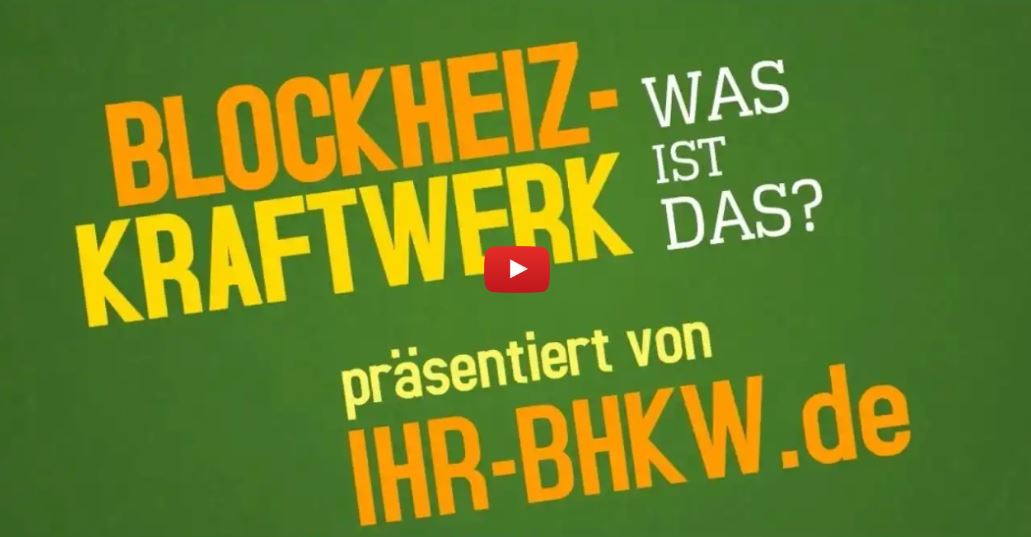 BLOCKHEIZ-
KRAFTWERK

WAS
IST
DAS?

präsentiert von
IHR-BHKW.de